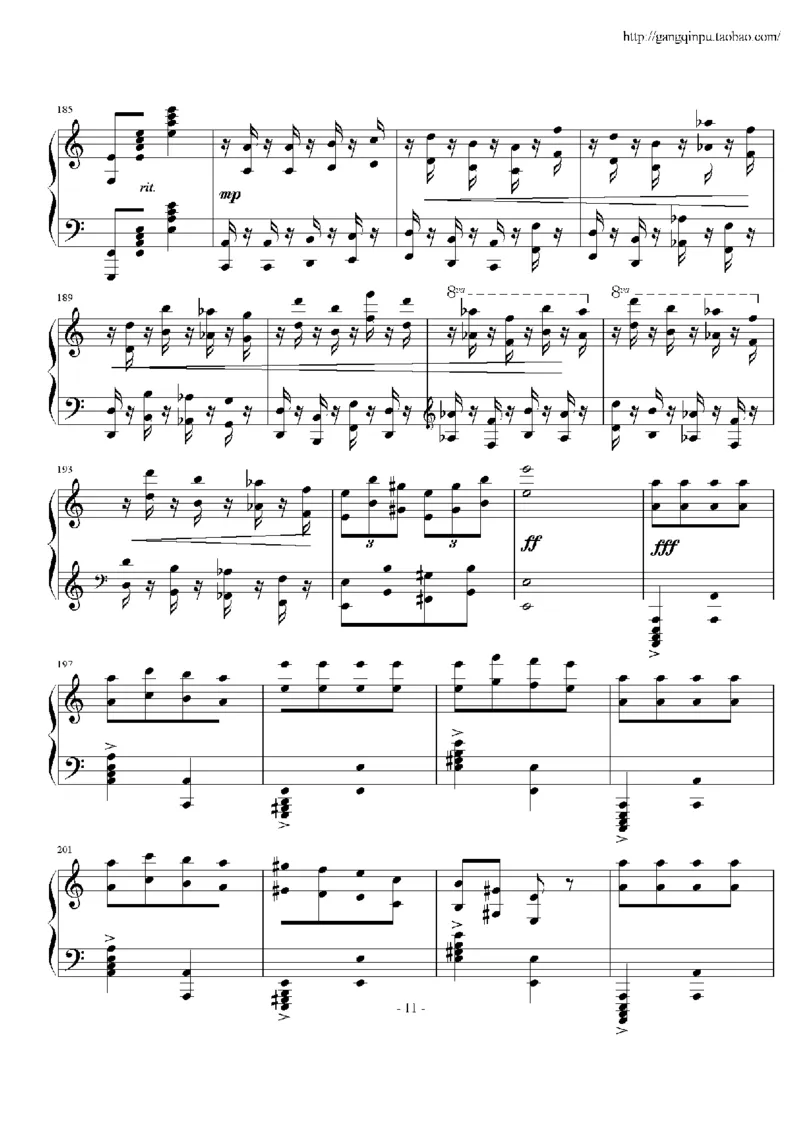 http://gangqinpu.taobao.com/

185

rit.

mp

189

8va

8va

193

3

3

ff

fff

197

201

- 11 -